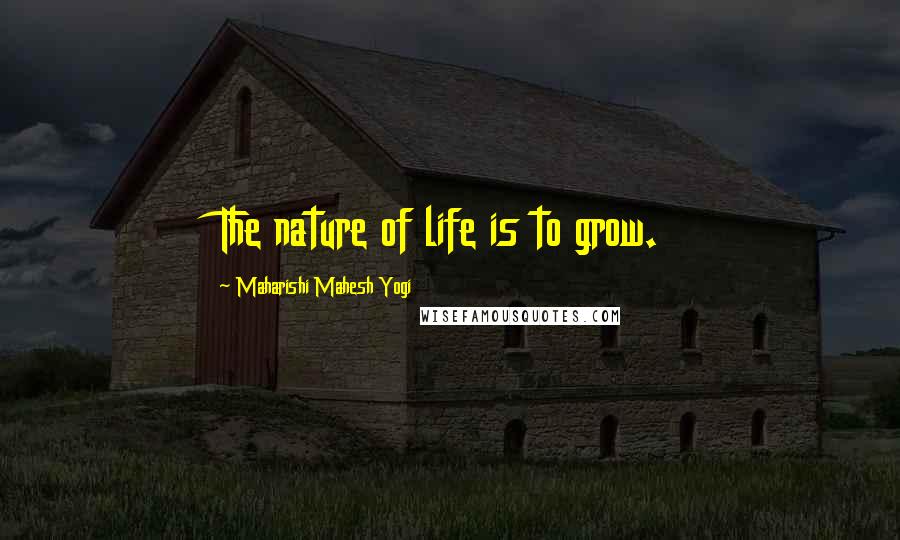 The nature of life is to grow.

~ Maharishi Mahesh Yogi

WISEFAMOUSQUOTES.COM